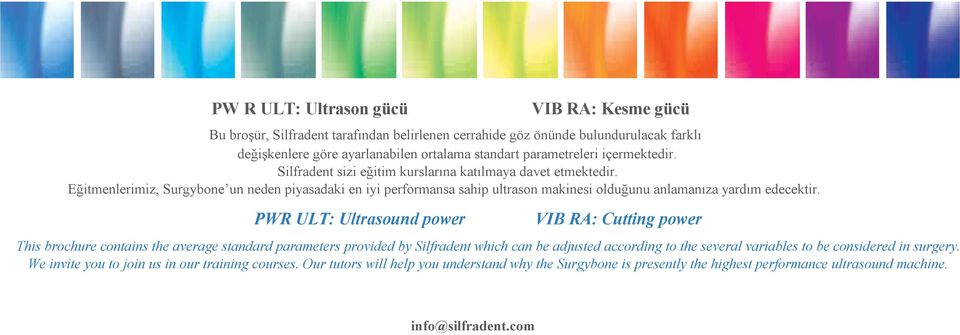 PW R ULT: Ultrason gücü VIB RA: Kesme gücü

Bu broşür, Silfradent tarafından belirlenen cerrahide göz önünde bulundurulacak farklı değişkenlere göre ayarlanabilen ortalama standart parametreleri içermektedir.
Silfradent sizi eğitim kurslarına katılmaya davet etmektedir.
Eğitmenlerimiz, Surgybone'un neden piyasadaki en iyi performansa sahip ultrason makinesi olduğunu anlamanıza yardım edecektir.

PWR ULT: Ultrasound power VIB RA: Cutting power

This brochure contains the average standard parameters provided by Silfradent which can be adjusted according to the several variables to be considered in surgery.
We invite you to join us in our training courses. Our tutors will help you understand why the Surgybone is presently the highest performance ultrasound machine.

info@silfradent.com